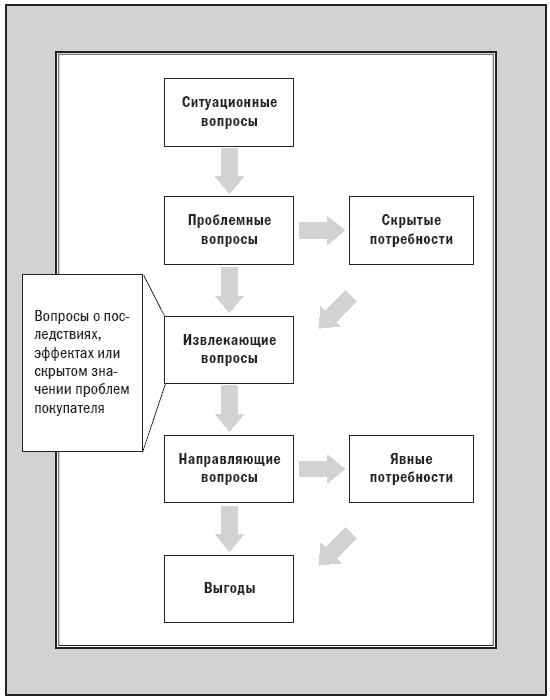 Ситуационные вопросы

Проблемные вопросы

Скрытые потребности

Вопросы о последствиях, эффектах или скрытом значении проблем покупателя

Извлекающие вопросы

Направляющие вопросы

Явные потребности

Выгоды